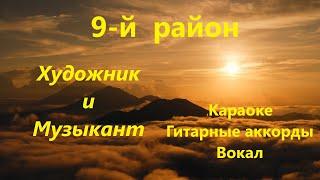 9-й район

Художник
и
Музыкант

Караоке
Гитарные аккорды
Вокал